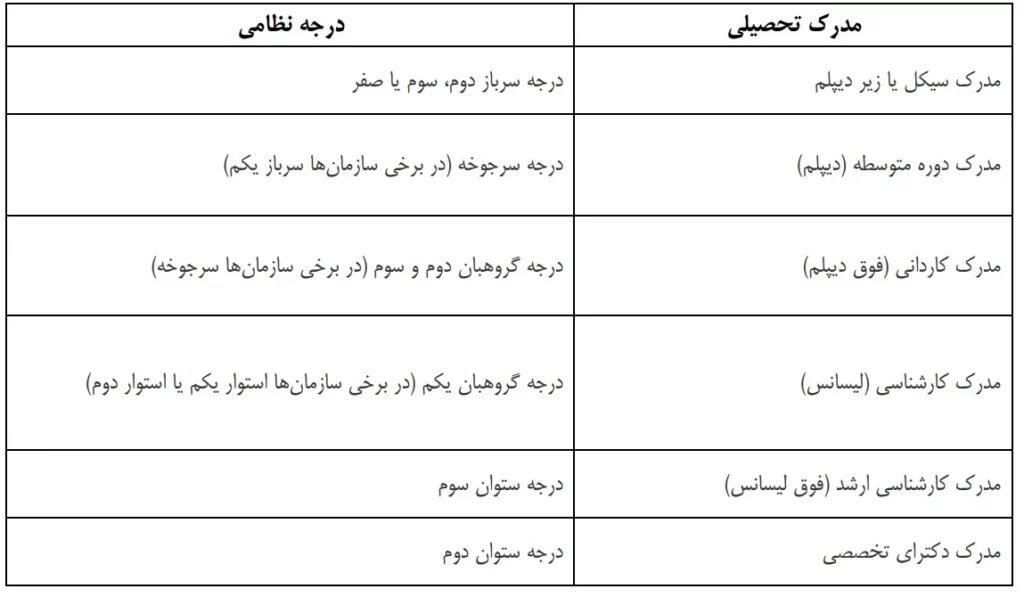 | مدرک تحصیلی | درجه نظامی |
|---|---|
| مدرک سیکل یا زیر دیپلم | درجه سرباز دوم، سوم یا صفر |
| مدرک دوره متوسطه (دیپلم) | درجه سرجوخه (در برخی سازمان‌ها سرباز یکم) |
| مدرک کاردانی (فوق دیپلم) | درجه گروهبان دوم و سوم (در برخی سازمان‌ها سرجوخه) |
| مدرک کارشناسی (لیسانس) | درجه گروهبان یکم (در برخی سازمان‌ها استوار یکم یا استوار دوم) |
| مدرک کارشناسی ارشد (فوق لیسانس) | درجه ستوان سوم |
| مدرک دکترای تخصصی | درجه ستوان دوم |